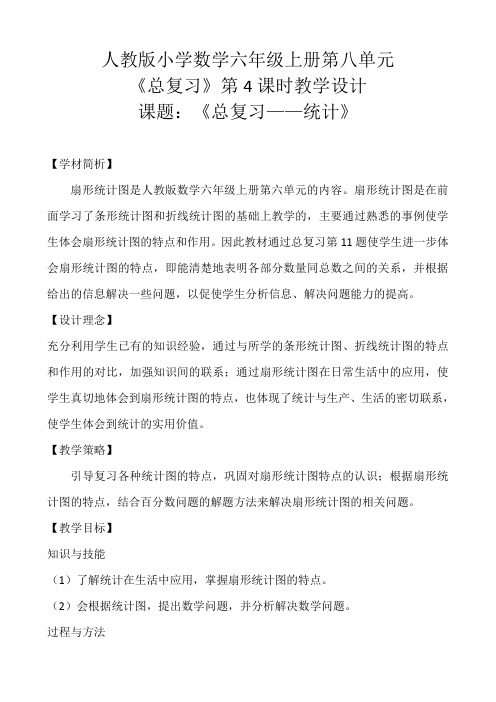 人教版小学数学六年级上册第八单元
《总复习》第 4 课时教学设计
课题：《总复习——统计》

【学材简析】

扇形统计图是人教版数学六年级上册第六单元的内容。扇形统计图是在前面学习了条形统计图和折线统计图的基础上教学的，主要通过熟悉的事例使学生体会扇形统计图的特点和作用。因此教材通过总复习第 11 题使学生进一步体会扇形统计图的特点，即能清楚地表明各部分数量同总数之间的关系，并根据给出的信息解决一些问题，以促使学生分析信息、解决问题能力的提高。

【设计理念】

充分利用学生已有的知识经验，通过与所学的条形统计图、折线统计图的特点和作用的对比，加强知识间的联系；通过扇形统计图在日常生活中的应用，使学生真切地体会到扇形统计图的特点，也体现了统计与生产、生活的密切联系，使学生体会到统计的实用价值。

【教学策略】

引导复习各种统计图的特点，巩固对扇形统计图特点的认识；根据扇形统计图的特点，结合百分数问题的解题方法来解决扇形统计图的相关问题。

【教学目标】

知识与技能

（1）了解统计在生活中应用，掌握扇形统计图的特点。

（2）会根据统计图，提出数学问题，并分析解决数学问题。

过程与方法